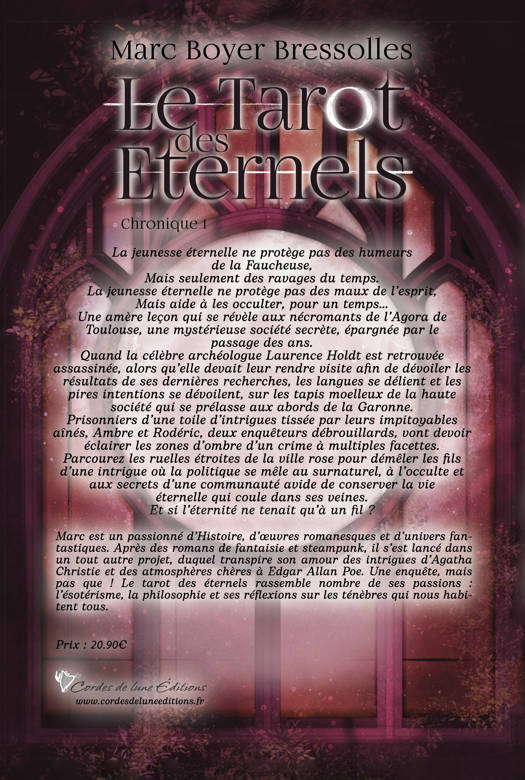 Marc Boyer Bressolles

Le Tarot des Eternels

Chronique 1

La jeunesse éternelle ne protège pas des humeurs de la Faucheuse,
Mais seulement des ravages du temps.
La jeunesse éternelle ne protège pas des maux de l'esprit,
Mais aide à les occulter, pour un temps...
Une amère leçon qui se révèle aux nécromants de l'Agora de Toulouse, une mystérieuse société secrète, épargnée par le passage des ans.
Quand la célèbre archéologue Laurence Holdt est retrouvée assassinée, alors qu'elle devait leur rendre visite afin de dévoiler les résultats de ses dernières recherches, les langues se délient et les pires intentions se dévoilent, sur les tapis moelleux de la haute société qui se prélasse aux abords de la Garonne.
Prisonniers d'une toile d'intrigues tissée par leurs impitoyables aînés, Ambre et Rodéric, deux enquêteurs débrouillards, vont devoir éclairer les zones d'ombre d'un crime à multiples facettes.
Parcourez les ruelles étroites de la ville rose pour démêler les fils d'une intrigue où la politique se mêle au surnaturel, à l'occulte et aux secrets d'une communauté avide de conserver la vie éternelle qui coule dans ses veines.
Et si l'éternité ne tenait qu'à un fil ?

Marc est un passionné d'Histoire, d'œuvres romanesques et d'univers fantastiques. Après des romans de fantaisie et steampunk, il s'est lancé dans un tout autre projet, duquel transpire son amour des intrigues d'Agatha Christie et des atmosphères chères à Edgar Allan Poe. Une enquête, mais pas que ! Le tarot des éternels rassemble nombre de ses passions : l'ésotérisme, la philosophie et ses réflexions sur les ténèbres qui nous habitent tous.

Prix : 20.90€

Cordes de lune Éditions
www.cordesdeluneeditions.fr